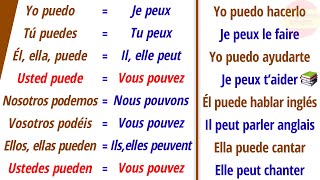 Yo puedo = Je peux
Tú puedes = Tu peux
Él, ella, puede = Il, elle peut
Usted puede = Vous pouvez
Nosotros podemos = Nous pouvons
Vosotros podéis = Vous pouvez
Ellos, ellas pueden = Ils,elles peuvent
Ustedes pueden = Vous pouvez

Yo puedo hacerlo
Je peux le faire
Yo puedo ayudarte
Je peux t'aider
Él puede hablar inglés
Il peut parler anglais
Ella puede cantar
Elle peut chanter